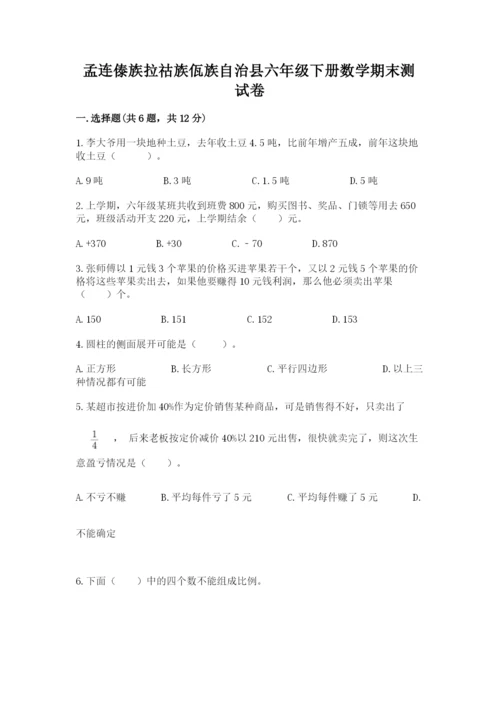 孟连傣族拉祜族佤族自治县六年级下册数学期末测试卷

一.选择题(共6题，共12分)

1.李大爷用一块地种土豆，去年收土豆4.5吨，比前年增产五成，前年这块地收土豆（　　）。

A.9吨　　B.3吨　　C.1.5吨　　D.5吨

2.上学期，六年级某班共收到班费800元，购买图书、奖品、门锁等用去650元，班级活动开支220元，上学期结余（　　）元。

A.+370　　B.+30　　C.－70　　D.870

3.张师傅以1元钱3个苹果的价格买进苹果若干个，又以2元钱5个苹果的价格将这些苹果卖出去，如果他要赚得10元钱利润，那么他必须卖出苹果（　　）个。

A.150　　B.151　　C.152　　D.153

4.圆柱的侧面展开可能是（　　）。

A.正方形　　B.长方形　　C.平行四边形　　D.以上三种情况都有可能

5.某超市按进价加40%作为定价销售某种商品，可是销售得不好，只卖出了 $\frac{1}{4}$ ，后来老板按定价减价40%以210元出售，很快就卖完了，则这次生意盈亏情况是（　　）。

A.不亏不赚　　B.平均每件亏了5元　　C.平均每件赚了5元　　D.不能确定

6.下面（　　）中的四个数不能组成比例。